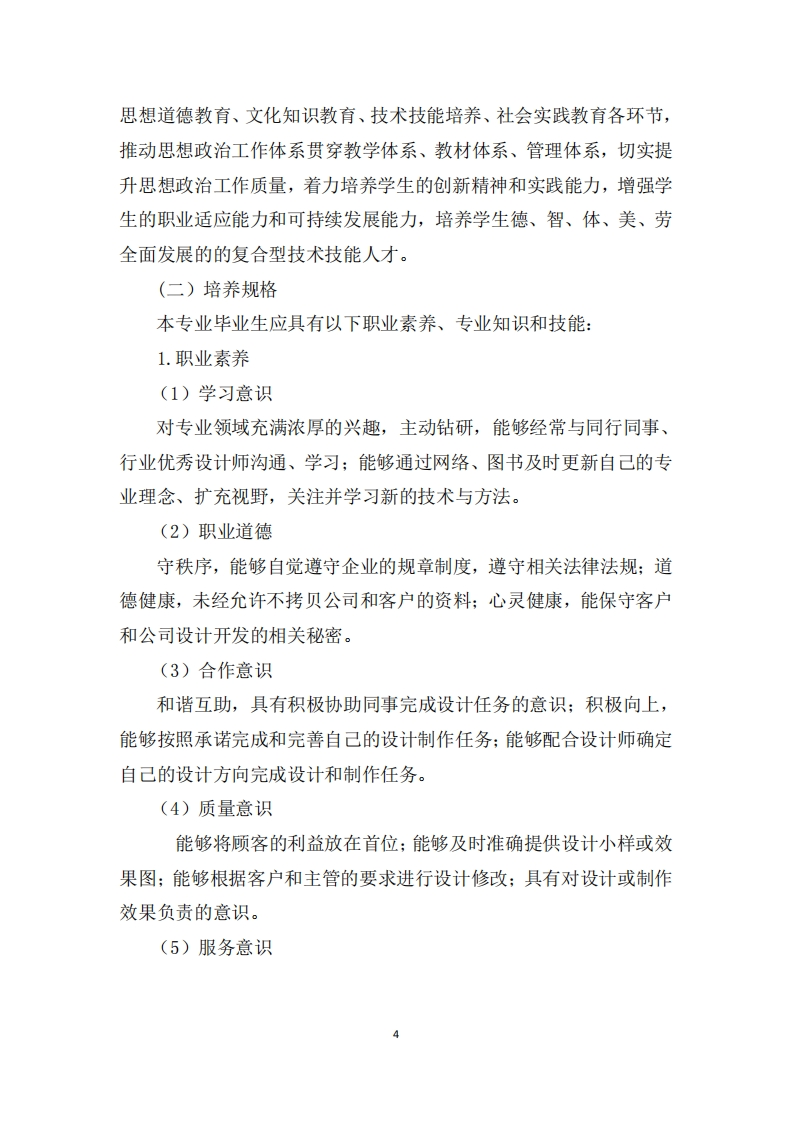 思想道德教育、文化知识教育、技术技能培养、社会实践教育各环节，推动思想政治工作体系贯穿教学体系、教材体系、管理体系，切实提升思想政治工作质量，着力培养学生的创新精神和实践能力，增强学生的职业适应能力和可持续发展能力，培养学生德、智、体、美、劳全面发展的的复合型技术技能人才。

（二）培养规格

本专业毕业生应具有以下职业素养、专业知识和技能：

1.职业素养

（1）学习意识

对专业领域充满浓厚的兴趣，主动钻研，能够经常与同行同事、行业优秀设计师沟通、学习；能够通过网络、图书及时更新自己的专业理念、扩充视野，关注并学习新的技术与方法。

（2）职业道德

守秩序，能够自觉遵守企业的规章制度，遵守相关法律法规；道德健康，未经允许不拷贝公司和客户的资料；心灵健康，能保守客户和公司设计开发的相关秘密。

（3）合作意识

和谐互助，具有积极协助同事完成设计任务的意识；积极向上，能够按照承诺完成和完善自己的设计制作任务；能够配合设计师确定自己的设计方向完成设计和制作任务。

（4）质量意识

能够将顾客的利益放在首位；能够及时准确提供设计小样或效果图；能够根据客户和主管的要求进行设计修改；具有对设计或制作效果负责的意识。

（5）服务意识

4